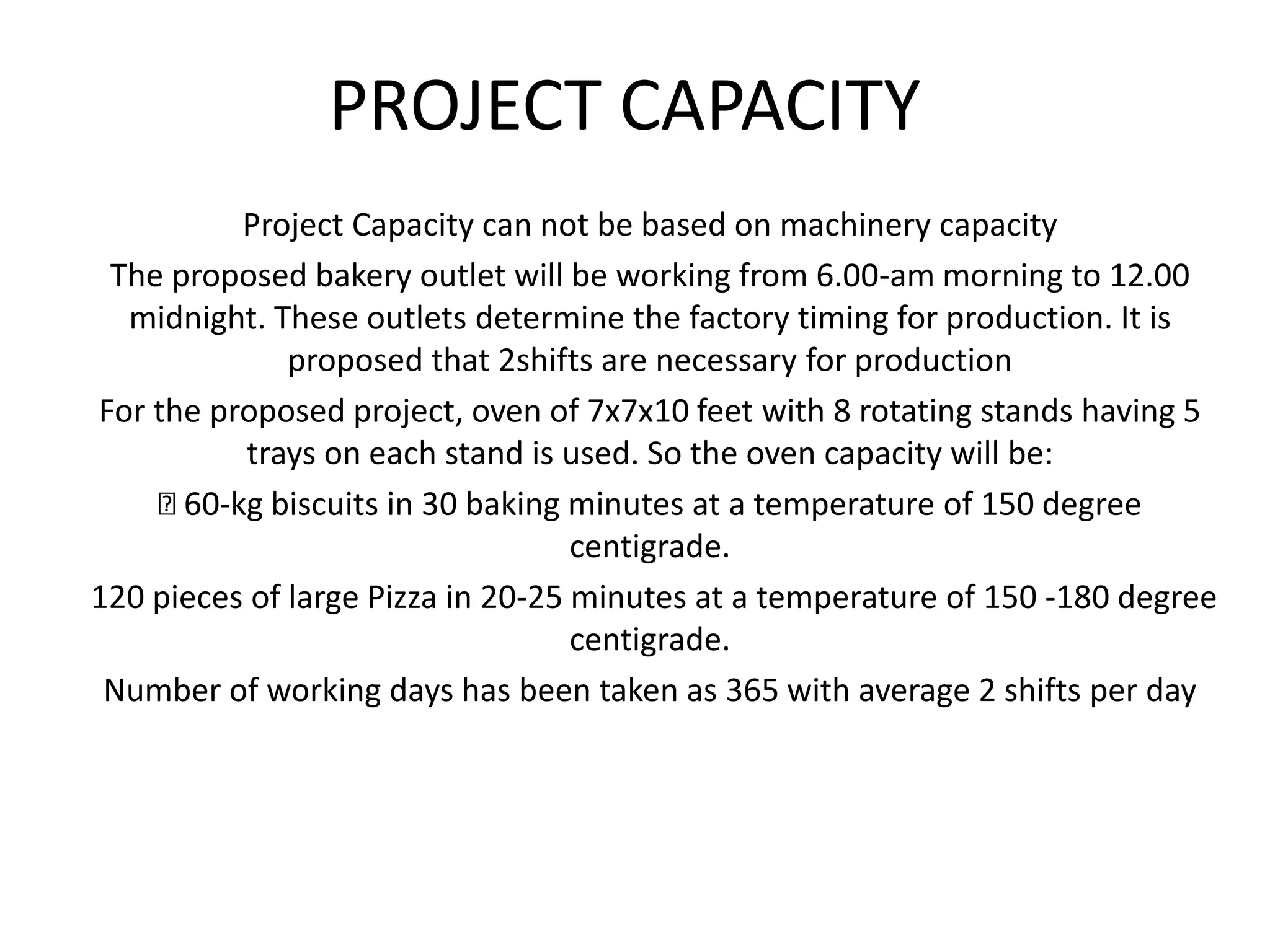 PROJECT CAPACITY

Project Capacity can not be based on machinery capacity

The proposed bakery outlet will be working from 6.00-am morning to 12.00 midnight. These outlets determine the factory timing for production. It is proposed that 2shifts are necessary for production

For the proposed project, oven of 7x7x10 feet with 8 rotating stands having 5 trays on each stand is used. So the oven capacity will be:

 60-kg biscuits in 30 baking minutes at a temperature of 150 degree centigrade.

120 pieces of large Pizza in 20-25 minutes at a temperature of 150 -180 degree centigrade.

Number of working days has been taken as 365 with average 2 shifts per day